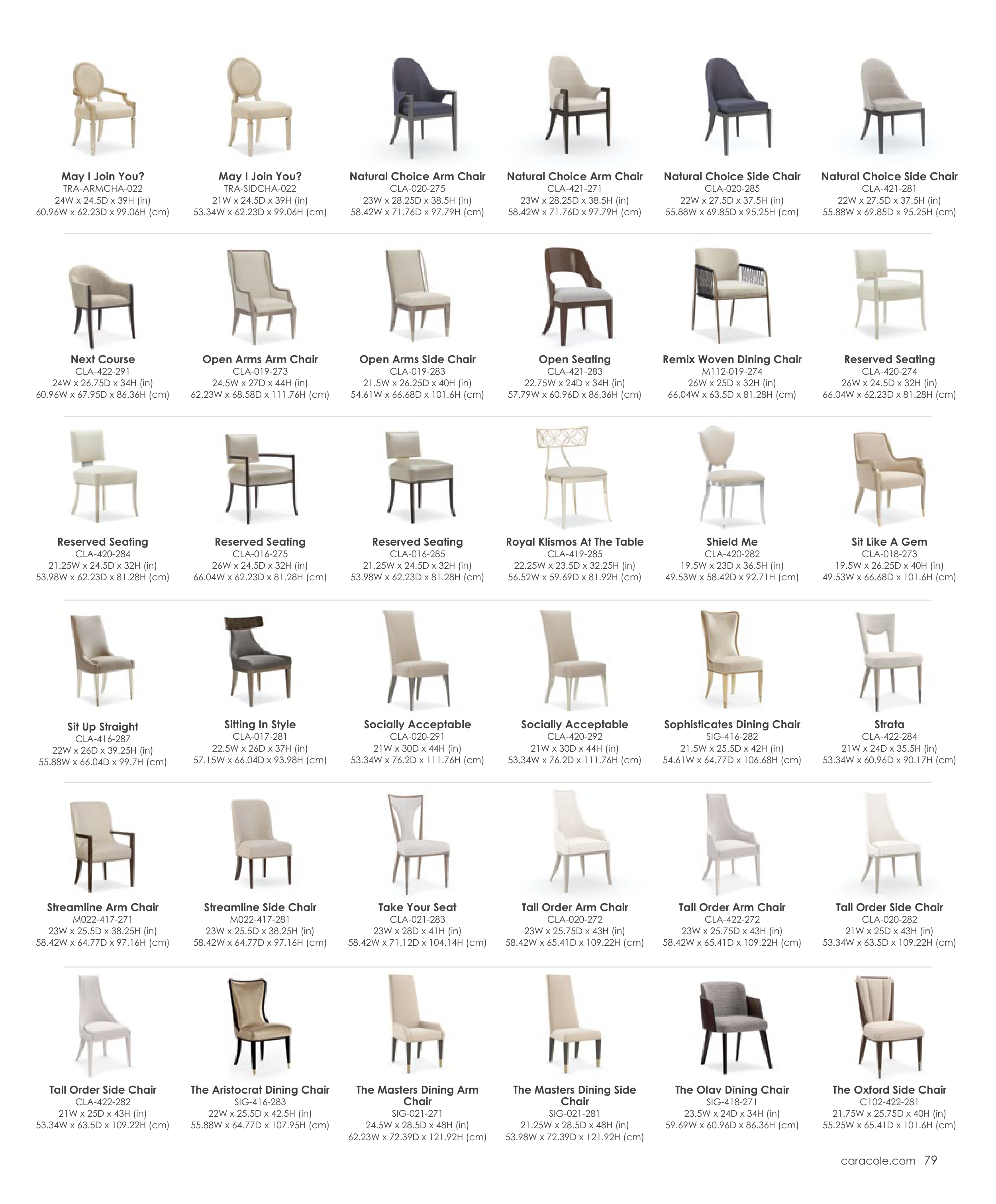 May I Join You?
TRA-ARMCHA-022
24W x 24.5D x 39H (in)
60.96W x 62.23D x 99.06H (cm)

May I Join You?
TRA-SIDCHA-022
21W x 24.5D x 39H (in)
53.34W x 62.23D x 99.06H (cm)

Natural Choice Arm Chair
CLA-020-275
23W x 28.25D x 38.5H (in)
58.42W x 71.76D x 97.79H (cm)

Natural Choice Arm Chair
CLA-421-271
23W x 28.25D x 38.5H (in)
58.42W x 71.76D x 97.79H (cm)

Natural Choice Side Chair
CLA-020-285
22W x 27.5D x 37.5H (in)
55.88W x 69.85D x 95.25H (cm)

Natural Choice Side Chair
CLA-421-281
22W x 27.5D x 37.5H (in)
55.88W x 69.85D x 95.25H (cm)

Next Course
CLA-422-291
24W x 26.75D x 34H (in)
60.96W x 67.95D x 86.36H (cm)

Open Arms Arm Chair
CLA-019-273
24.5W x 27D x 44H (in)
62.23W x 68.58D x 111.76H (cm)

Open Arms Side Chair
CLA-019-283
21.5W x 26.25D x 40H (in)
54.61W x 66.68D x 101.6H (cm)

Open Seating
CLA-421-283
22.75W x 24D x 34H (in)
57.79W x 60.96D x 86.36H (cm)

Remix Woven Dining Chair
M112-019-274
26W x 25D x 32H (in)
66.04W x 63.5D x 81.28H (cm)

Reserved Seating
CLA-420-274
26W x 24.5D x 32H (in)
66.04W x 62.23D x 81.28H (cm)

Reserved Seating
CLA-420-284
21.25W x 24.5D x 32H (in)
53.98W x 62.23D x 81.28H (cm)

Reserved Seating
CLA-016-275
26W x 24.5D x 32H (in)
66.04W x 62.23D x 81.28H (cm)

Reserved Seating
CLA-016-285
21.25W x 24.5D x 32H (in)
53.98W x 62.23D x 81.28H (cm)

Royal Klismos At The Table
CLA-419-285
22.25W x 23.5D x 32.25H (in)
56.52W x 59.69D x 81.92H (cm)

Shield Me
CLA-420-282
19.5W x 23D x 36.5H (in)
49.53W x 58.42D x 92.71H (cm)

Sit Like A Gem
CLA-018-273
19.5W x 26.25D x 40H (in)
49.53W x 66.68D x 101.6H (cm)

Sit Up Straight
CLA-416-287
22W x 26D x 39.25H (in)
55.88W x 66.04D x 99.7H (cm)

Sitting In Style
CLA-017-281
22.5W x 26D x 37H (in)
57.15W x 66.04D x 93.98H (cm)

Socially Acceptable
CLA-020-291
21W x 30D x 44H (in)
53.34W x 76.2D x 111.76H (cm)

Socially Acceptable
CLA-420-292
21W x 30D x 44H (in)
53.34W x 76.2D x 111.76H (cm)

Sophisticates Dining Chair
SIG-416-282
21.5W x 25.5D x 42H (in)
54.61W x 64.77D x 106.68H (cm)

Strata
CLA-422-284
21W x 24D x 35.5H (in)
53.34W x 60.96D x 90.17H (cm)

Streamline Arm Chair
M022-417-271
23W x 25.5D x 38.25H (in)
58.42W x 64.77D x 97.16H (cm)

Streamline Side Chair
M022-417-281
23W x 25.5D x 38.25H (in)
58.42W x 64.77D x 97.16H (cm)

Take Your Seat
CLA-021-283
23W x 28D x 41H (in)
58.42W x 71.12D x 104.14H (cm)

Tall Order Arm Chair
CLA-020-272
23W x 25.75D x 43H (in)
58.42W x 65.41D x 109.22H (cm)

Tall Order Arm Chair
CLA-422-272
23W x 25.75D x 43H (in)
58.42W x 65.41D x 109.22H (cm)

Tall Order Side Chair
CLA-020-282
21W x 25D x 43H (in)
53.34W x 63.5D x 109.22H (cm)

Tall Order Side Chair
CLA-422-282
21W x 25D x 43H (in)
53.34W x 63.5D x 109.22H (cm)

The Aristocrat Dining Chair
SIG-416-283
22W x 25.5D x 42.5H (in)
55.88W x 64.77D x 107.95H (cm)

The Masters Dining Arm Chair
SIG-021-271
24.5W x 28.5D x 48H (in)
62.23W x 72.39D x 121.92H (cm)

The Masters Dining Side Chair
SIG-021-281
21.25W x 28.5D x 48H (in)
53.98W x 72.39D x 121.92H (cm)

The Olav Dining Chair
SIG-418-271
23.5W x 24D x 34H (in)
59.69W x 60.96D x 86.36H (cm)

The Oxford Side Chair
C102-422-281
21.75W x 25.75D x 40H (in)
55.25W x 65.41D x 101.6H (cm)

caracole.com 79